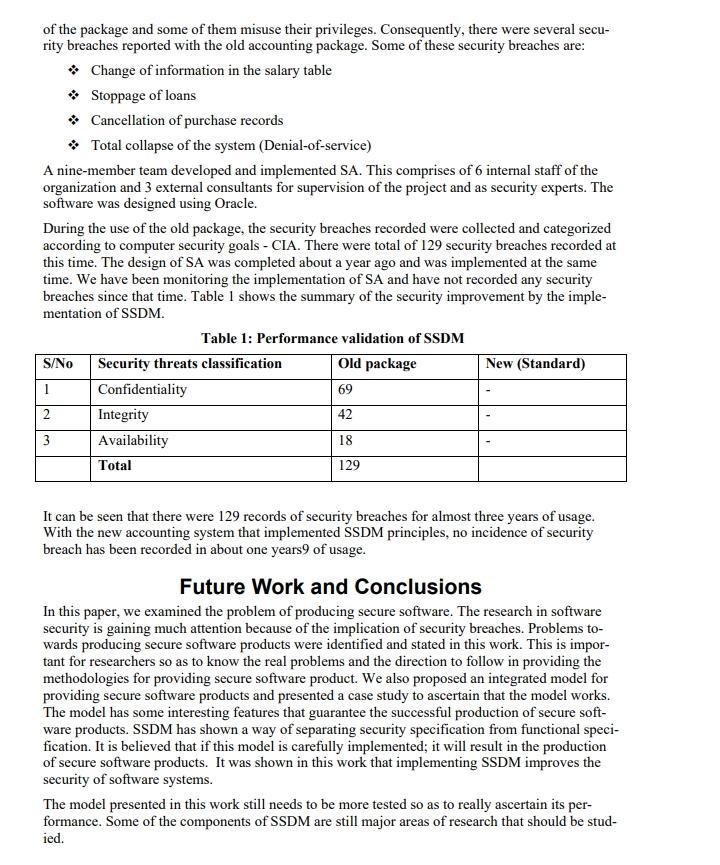 of the package and some of them misuse their privileges. Consequently, there were several security breaches reported with the old accounting package. Some of these security breaches are:

❖ Change of information in the salary table

❖ Stoppage of loans

❖ Cancellation of purchase records

❖ Total collapse of the system (Denial-of-service)

A nine-member team developed and implemented SA. This comprises of 6 internal staff of the organization and 3 external consultants for supervision of the project and as security experts. The software was designed using Oracle.

During the use of the old package, the security breaches recorded were collected and categorized according to computer security goals - CIA. There were total of 129 security breaches recorded at this time. The design of SA was completed about a year ago and was implemented at the same time. We have been monitoring the implementation of SA and have not recorded any security breaches since that time. Table 1 shows the summary of the security improvement by the implementation of SSDM.

Table 1: Performance validation of SSDM

| S/No | Security threats classification | Old package | New (Standard) |
|---|---|---|---|
| 1 | Confidentiality | 69 | - |
| 2 | Integrity | 42 | - |
| 3 | Availability | 18 | - |
| | Total | 129 | |

It can be seen that there were 129 records of security breaches for almost three years of usage. With the new accounting system that implemented SSDM principles, no incidence of security breach has been recorded in about one years9 of usage.

Future Work and Conclusions

In this paper, we examined the problem of producing secure software. The research in software security is gaining much attention because of the implication of security breaches. Problems towards producing secure software products were identified and stated in this work. This is important for researchers so as to know the real problems and the direction to follow in providing the methodologies for providing secure software product. We also proposed an integrated model for providing secure software products and presented a case study to ascertain that the model works. The model has some interesting features that guarantee the successful production of secure software products. SSDM has shown a way of separating security specification from functional specification. It is believed that if this model is carefully implemented; it will result in the production of secure software products. It was shown in this work that implementing SSDM improves the security of software systems.

The model presented in this work still needs to be more tested so as to really ascertain its performance. Some of the components of SSDM are still major areas of research that should be studied.